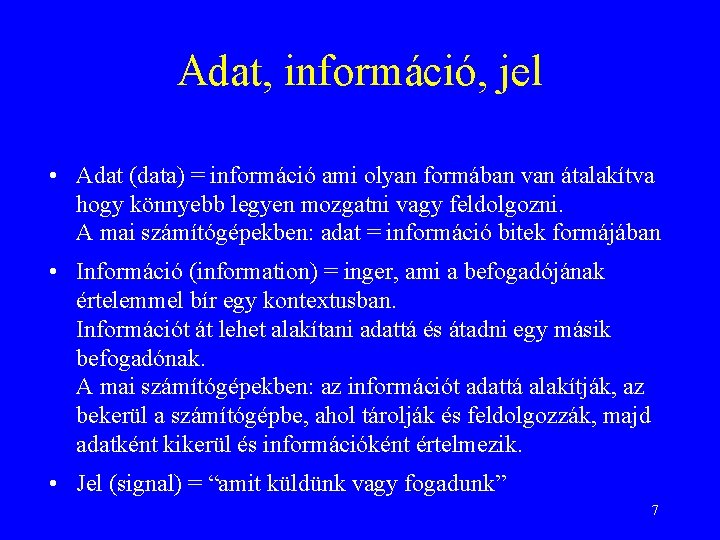 Adat, információ, jel

• Adat (data) = információ ami olyan formában van átalakítva hogy könnyebb legyen mozgatni vagy feldolgozni.
A mai számítógépekben: adat = információ bitek formájában

• Információ (information) = inger, ami a befogadójának értelemmel bír egy kontextusban.
Információt át lehet alakítani adattá és átadni egy másik befogadónak.
A mai számítógépekben: az információt adattá alakítják, az bekerül a számítógépbe, ahol tárolják és feldolgozzák, majd adatként kikerül és információként értelmezik.

• Jel (signal) = “amit küldünk vagy fogadunk”

7